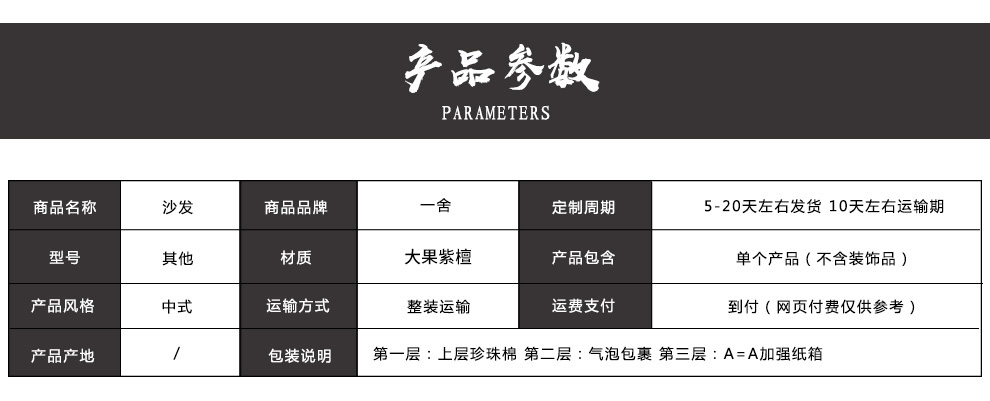 产品参数
PARAMETERS

| 商品名称 | 沙发 | 商品品牌 | 一舍 | 定制周期 | 5-20天左右发货 10天左右运输期 |
|---|---|---|---|---|---|
| 型号 | 其他 | 材质 | 大果紫檀 | 产品包含 | 单个产品（不含装饰品） |
| 产品风格 | 中式 | 运输方式 | 整装运输 | 运费支付 | 到付（网页付费仅供参考） |
| 产品产地 | / | 包装说明 | 第一层：上层珍珠棉 第二层：气泡包裹 第三层：A=A加强纸箱 | | |